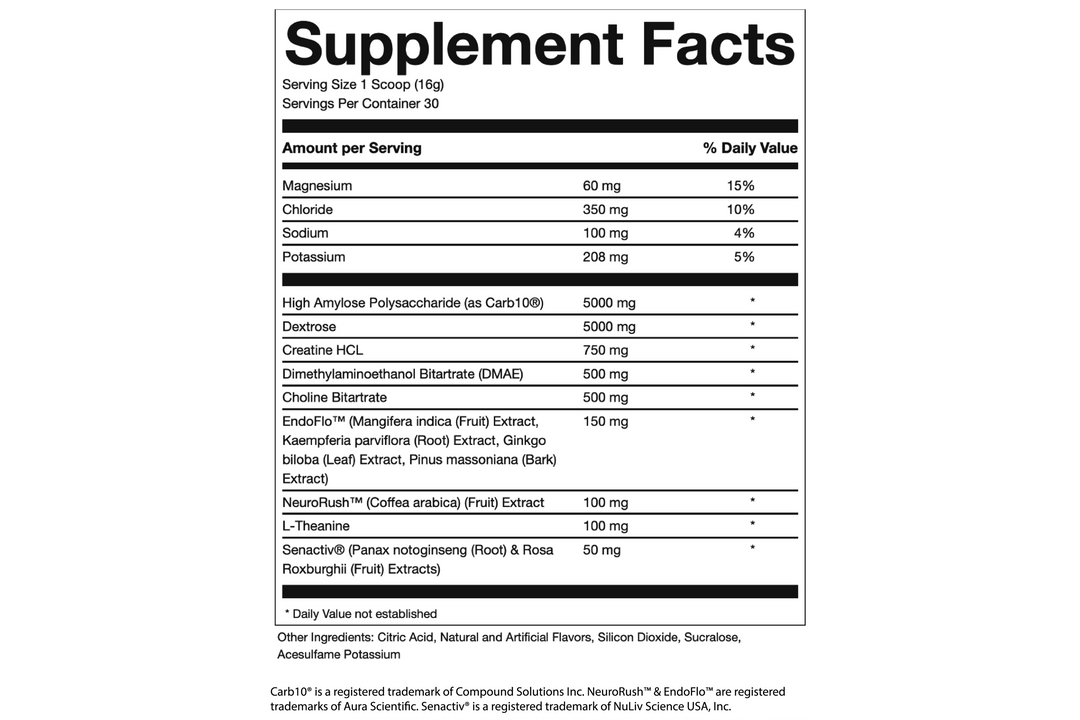 Supplement Facts

Serving Size 1 Scoop (16g)
Servings Per Container 30

| Amount per Serving | | % Daily Value |
|---|---|---|
| Magnesium | 60 mg | 15% |
| Chloride | 350 mg | 10% |
| Sodium | 100 mg | 4% |
| Potassium | 208 mg | 5% |
| High Amylose Polysaccharide (as Carb10®) | 5000 mg | * |
| Dextrose | 5000 mg | * |
| Creatine HCL | 750 mg | * |
| Dimethylaminoethanol Bitartrate (DMAE) | 500 mg | * |
| Choline Bitartrate | 500 mg | * |
| EndoFlo™ (Mangifera indica (Fruit) Extract, Kaempferia parviflora (Root) Extract, Ginkgo biloba (Leaf) Extract, Pinus massoniana (Bark) Extract) | 150 mg | * |
| NeuroRush™ (Coffea arabica) (Fruit) Extract | 100 mg | * |
| L-Theanine | 100 mg | * |
| Senactiv® (Panax notoginseng (Root) & Rosa Roxburghii (Fruit) Extracts) | 50 mg | * |

* Daily Value not established

Other Ingredients: Citric Acid, Natural and Artificial Flavors, Silicon Dioxide, Sucralose, Acesulfame Potassium

Carb10® is a registered trademark of Compound Solutions Inc. NeuroRush™ & EndoFlo™ are registered trademarks of Aura Scientific. Senactiv® is a registered trademark of NuLiv Science USA, Inc.